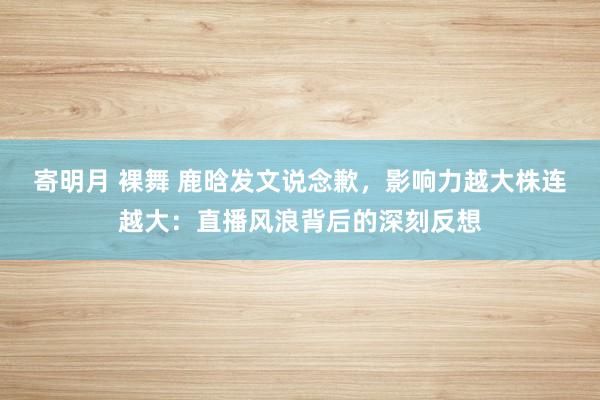 寄明月 裸舞 鹿晗发文说念歉，影响力越大株连越大：直播风浪背后的深刻反想